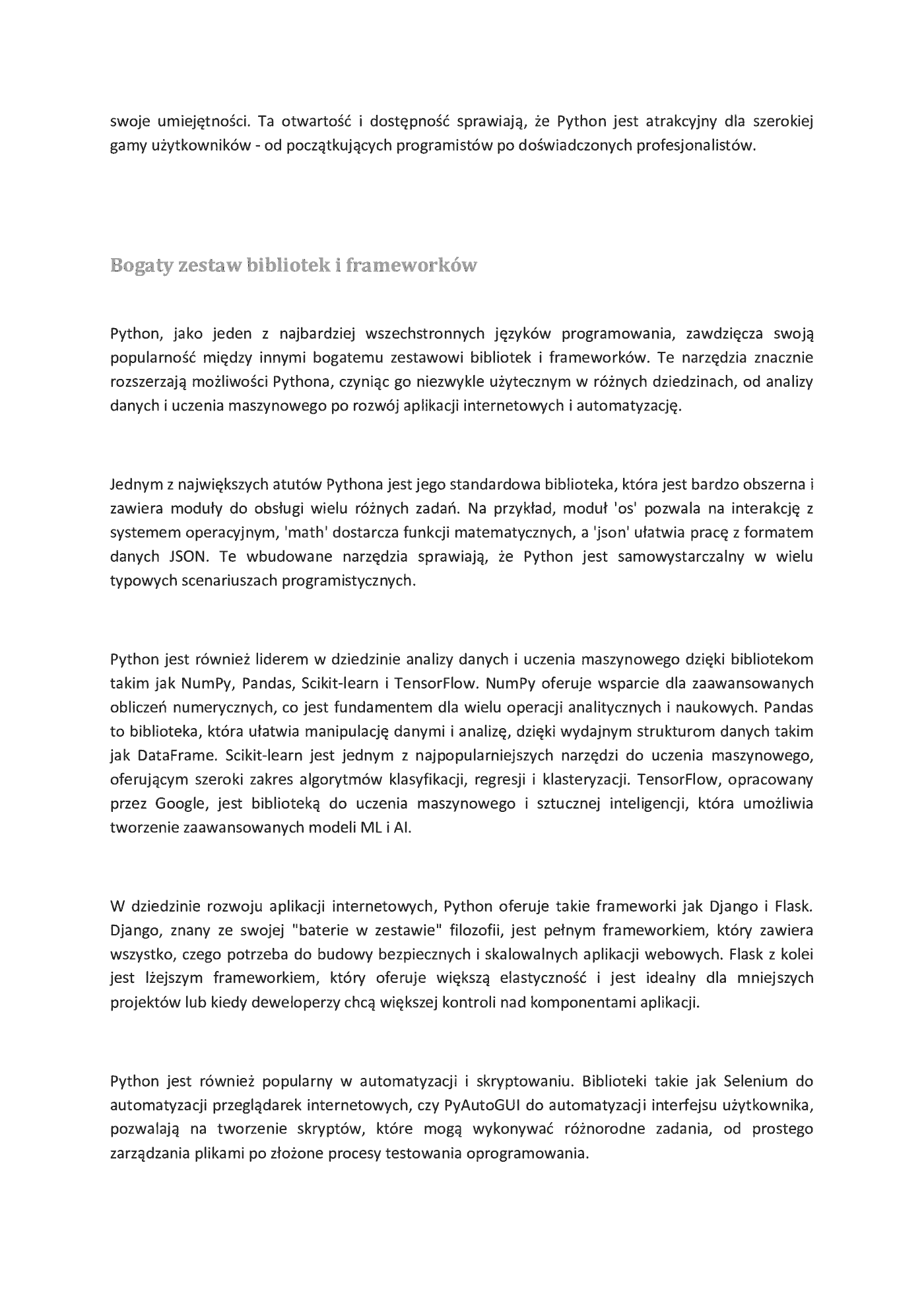 swoje umiejętności. Ta otwartość i dostępność sprawiają, że Python jest atrakcyjny dla szerokiej gamy użytkowników - od początkujących programistów po doświadczonych profesjonalistów.

Bogaty zestaw bibliotek i frameworków

Python, jako jeden z najbardziej wszechstronnych języków programowania, zawdzięcza swoją popularność między innymi bogatemu zestawowi bibliotek i frameworków. Te narzędzia znacznie rozszerzają możliwości Pythona, czyniąc go niezwykle użytecznym w różnych dziedzinach, od analizy danych i uczenia maszynowego po rozwój aplikacji internetowych i automatyzację.

Jednym z największych atutów Pythona jest jego standardowa biblioteka, która jest bardzo obszerna i zawiera moduły do obsługi wielu różnych zadań. Na przykład, moduł 'os' pozwala na interakcję z systemem operacyjnym, 'math' dostarcza funkcji matematycznych, a 'json' ułatwia pracę z formatem danych JSON. Te wbudowane narzędzia sprawiają, że Python jest samowystarczalny w wielu typowych scenariuszach programistycznych.

Python jest również liderem w dziedzinie analizy danych i uczenia maszynowego dzięki bibliotekom takim jak NumPy, Pandas, Scikit-learn i TensorFlow. NumPy oferuje wsparcie dla zaawansowanych obliczeń numerycznych, co jest fundamentem dla wielu operacji analitycznych i naukowych. Pandas to biblioteka, która ułatwia manipulację danymi i analizę, dzięki wydajnym strukturom danych takim jak DataFrame. Scikit-learn jest jednym z najpopularniejszych narzędzi do uczenia maszynowego, oferującym szeroki zakres algorytmów klasyfikacji, regresji i klasteryzacji. TensorFlow, opracowany przez Google, jest biblioteką do uczenia maszynowego i sztucznej inteligencji, która umożliwia tworzenie zaawansowanych modeli ML i AI.

W dziedzinie rozwoju aplikacji internetowych, Python oferuje takie frameworki jak Django i Flask. Django, znany ze swojej "baterie w zestawie" filozofii, jest pełnym frameworkiem, który zawiera wszystko, czego potrzeba do budowy bezpiecznych i skalowalnych aplikacji webowych. Flask z kolei jest lżejszym frameworkiem, który oferuje większą elastyczność i jest idealny dla mniejszych projektów lub kiedy deweloperzy chcą większej kontroli nad komponentami aplikacji.

Python jest również popularny w automatyzacji i skryptowaniu. Biblioteki takie jak Selenium do automatyzacji przeglądarek internetowych, czy PyAutoGUI do automatyzacji interfejsu użytkownika, pozwalają na tworzenie skryptów, które mogą wykonywać różnorodne zadania, od prostego zarządzania plikami po złożone procesy testowania oprogramowania.